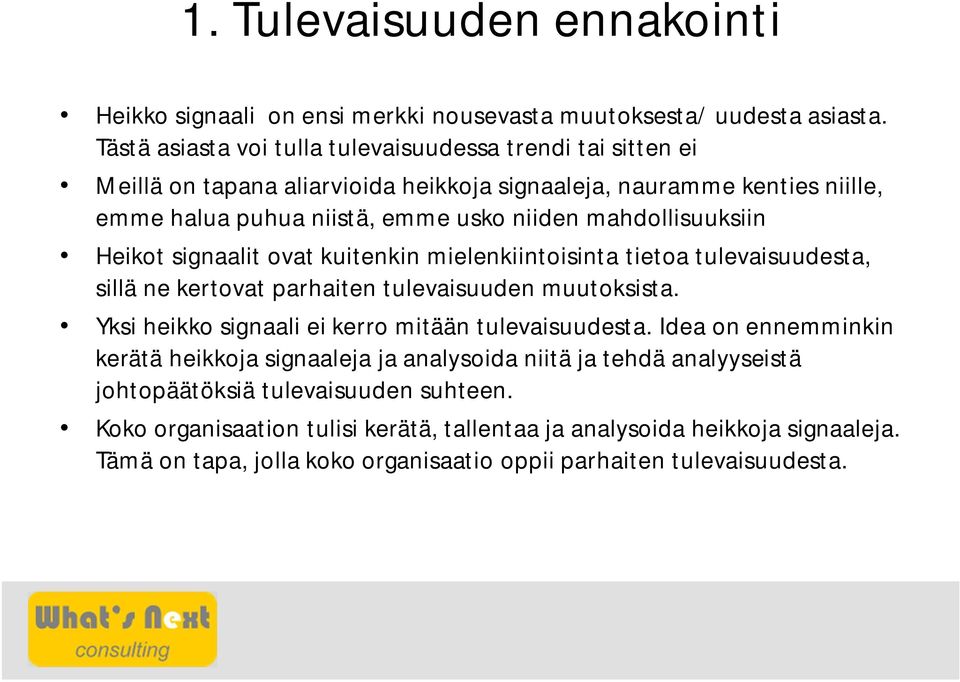 1. Tulevaisuuden ennakointi

• Heikko signaali on ensi merkki nousevasta muutoksesta/ uudesta asiasta. Tästä asiasta voi tulla tulevaisuudessa trendi tai sitten ei
• Meillä on tapana aliarvioida heikkoja signaaleja, nauramme kenties niille, emme halua puhua niistä, emme usko niiden mahdollisuuksiin
• Heikot signaalit ovat kuitenkin mielenkiintoisinta tietoa tulevaisuudesta, sillä ne kertovat parhaiten tulevaisuuden muutoksista.
• Yksi heikko signaali ei kerro mitään tulevaisuudesta. Idea on ennemminkin kerätä heikkoja signaaleja ja analysoida niitä ja tehdä analyyseistä johtopäätöksiä tulevaisuuden suhteen.
• Koko organisaation tulisi kerätä, tallentaa ja analysoida heikkoja signaaleja. Tämä on tapa, jolla koko organisaatio oppii parhaiten tulevaisuudesta.

What's Next
consulting